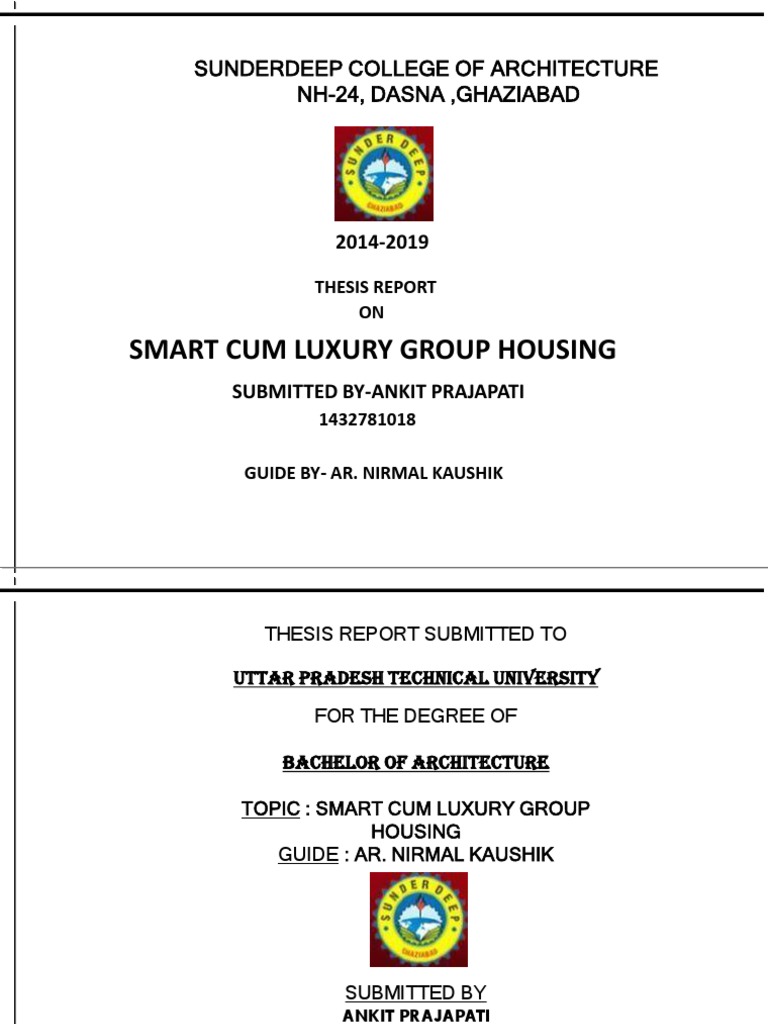 SUNDERDEEP COLLEGE OF ARCHITECTURE
NH-24, DASNA ,GHAZIABAD

SUNDER DEEP
GHAZIABAD

2014-2019

THESIS REPORT
ON

SMART CUM LUXURY GROUP HOUSING

SUBMITTED BY-ANKIT PRAJAPATI
1432781018

GUIDE BY- AR. NIRMAL KAUSHIK

THESIS REPORT SUBMITTED TO

UTTAR PRADESH TECHNICAL UNIVERSITY

FOR THE DEGREE OF

BACHELOR OF ARCHITECTURE

TOPIC : SMART CUM LUXURY GROUP HOUSING
GUIDE : AR. NIRMAL KAUSHIK

SUNDER DEEP
GHAZIABAD

SUBMITTED BY
ANKIT PRAJAPATI